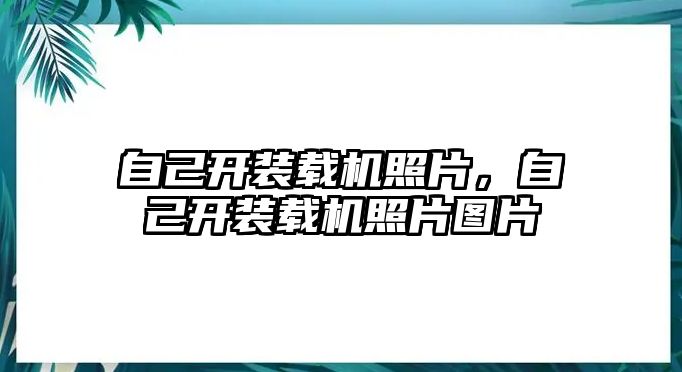 自己开装载机照片，自己开装载机照片图片